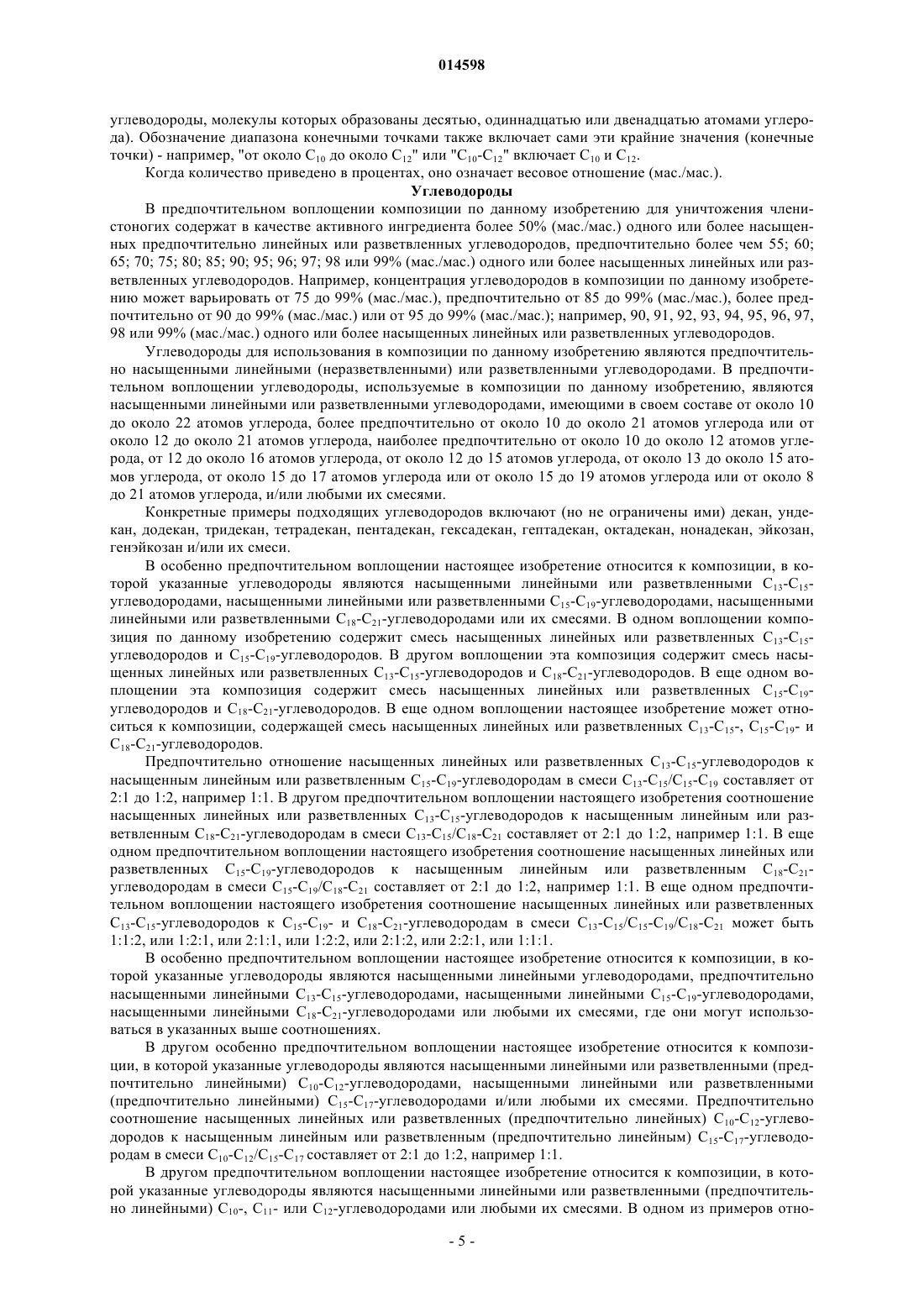 014598

углеводороды, молекулы которых образованы десятью, одиннадцатью или двенадцатью атомами углерода). Обозначение диапазона конечными точками также включает сами эти крайние значения (конечные точки) - например, "от около $C_{10}$ до около $C_{12}$" или "$C_{10}$-$C_{12}$" включает $C_{10}$ и $C_{12}$.

Когда количество приведено в процентах, оно означает весовое отношение (мас./мас.).

Углеводороды

В предпочтительном воплощении композиции по данному изобретению для уничтожения членистоногих содержат в качестве активного ингредиента более 50% (мас./мас.) одного или более насыщенных предпочтительно линейных или разветвленных углеводородов, предпочтительно более чем 55; 60; 65; 70; 75; 80; 85; 90; 95; 96; 97; 98 или 99% (мас./мас.) одного или более насыщенных линейных или разветвленных углеводородов. Например, концентрация углеводородов в композиции по данному изобретению может варьировать от 75 до 99% (мас./мас.), предпочтительно от 85 до 99% (мас./мас.), более предпочтительно от 90 до 99% (мас./мас.) или от 95 до 99% (мас./мас.); например, 90, 91, 92, 93, 94, 95, 96, 97, 98 или 99% (мас./мас.) одного или более насыщенных линейных или разветвленных углеводородов.

Углеводороды для использования в композиции по данному изобретению являются предпочтительно насыщенными линейными (неразветвленными) или разветвленными углеводородами. В предпочтительном воплощении углеводороды, используемые в композиции по данному изобретению, являются насыщенными линейными или разветвленными углеводородами, имеющими в своем составе от около 10 до около 22 атомов углерода, более предпочтительно от около 10 до около 21 атомов углерода или от около 12 до около 21 атомов углерода, наиболее предпочтительно от около 10 до около 12 атомов углерода, от 12 до около 16 атомов углерода, от около 12 до 15 атомов углерода, от около 13 до около 15 атомов углерода, от около 15 до 17 атомов углерода или от около 15 до 19 атомов углерода или от около 8 до 21 атомов углерода, и/или любыми их смесями.

Конкретные примеры подходящих углеводородов включают (но не ограничены ими) декан, ундекан, додекан, тридекан, тетрадекан, пентадекан, гексадекан, гептадекан, октадекан, нонадекан, эйкозан, генэйкозан и/или их смеси.

В особенно предпочтительном воплощении настоящее изобретение относится к композиции, в которой указанные углеводороды являются насыщенными линейными или разветвленными $C_{13}$-$C_{15}$-углеводородами, насыщенными линейными или разветвленными $C_{15}$-$C_{19}$-углеводородами, насыщенными линейными или разветвленными $C_{18}$-$C_{21}$-углеводородами или их смесями. В одном воплощении композиция по данному изобретению содержит смесь насыщенных линейных или разветвленных $C_{13}$-$C_{15}$-углеводородов и $C_{15}$-$C_{19}$-углеводородов. В другом воплощении эта композиция содержит смесь насыщенных линейных или разветвленных $C_{13}$-$C_{15}$-углеводородов и $C_{18}$-$C_{21}$-углеводородов. В еще одном воплощении эта композиция содержит смесь насыщенных линейных или разветвленных $C_{15}$-$C_{19}$-углеводородов и $C_{18}$-$C_{21}$-углеводородов. В еще одном воплощении настоящее изобретение может относиться к композиции, содержащей смесь насыщенных линейных или разветвленных $C_{13}$-$C_{15}$-, $C_{15}$-$C_{19}$- и $C_{18}$-$C_{21}$-углеводородов.

Предпочтительно отношение насыщенных линейных или разветвленных $C_{13}$-$C_{15}$-углеводородов к насыщенным линейным или разветвленным $C_{15}$-$C_{19}$-углеводородам в смеси $C_{13}$-$C_{15}$/$C_{15}$-$C_{19}$ составляет от 2:1 до 1:2, например 1:1. В другом предпочтительном воплощении настоящего изобретения соотношение насыщенных линейных или разветвленных $C_{13}$-$C_{15}$-углеводородов к насыщенным линейным или разветвленным $C_{18}$-$C_{21}$-углеводородам в смеси $C_{13}$-$C_{15}$/$C_{18}$-$C_{21}$ составляет от 2:1 до 1:2, например 1:1. В еще одном предпочтительном воплощении настоящего изобретения соотношение насыщенных линейных или разветвленных $C_{15}$-$C_{19}$-углеводородов к насыщенным линейным или разветвленным $C_{18}$-$C_{21}$-углеводородам в смеси $C_{15}$-$C_{19}$/$C_{18}$-$C_{21}$ составляет от 2:1 до 1:2, например 1:1. В еще одном предпочтительном воплощении настоящего изобретения соотношение насыщенных линейных или разветвленных $C_{13}$-$C_{15}$-углеводородов к $C_{15}$-$C_{19}$- и $C_{18}$-$C_{21}$-углеводородам в смеси $C_{13}$-$C_{15}$/$C_{15}$-$C_{19}$/$C_{18}$-$C_{21}$ может быть 1:1:2, или 1:2:1, или 2:1:1, или 1:2:2, или 2:1:2, или 2:2:1, или 1:1:1.

В особенно предпочтительном воплощении настоящее изобретение относится к композиции, в которой указанные углеводороды являются насыщенными линейными углеводородами, предпочтительно насыщенными линейными $C_{13}$-$C_{15}$-углеводородами, насыщенными линейными $C_{15}$-$C_{19}$-углеводородами, насыщенными линейными $C_{18}$-$C_{21}$-углеводородами или любыми их смесями, где они могут использоваться в указанных выше соотношениях.

В другом особенно предпочтительном воплощении настоящее изобретение относится к композиции, в которой указанные углеводороды являются насыщенными линейными или разветвленными (предпочтительно линейными) $C_{10}$-$C_{12}$-углеводородами, насыщенными линейными или разветвленными (предпочтительно линейными) $C_{15}$-$C_{17}$-углеводородами и/или любыми их смесями. Предпочтительно соотношение насыщенных линейных или разветвленных (предпочтительно линейных) $C_{10}$-$C_{12}$-углеводородов к насыщенным линейным или разветвленным (предпочтительно линейным) $C_{15}$-$C_{17}$-углеводородам в смеси $C_{10}$-$C_{12}$/$C_{15}$-$C_{17}$ составляет от 2:1 до 1:2, например 1:1.

В другом предпочтительном воплощении настоящее изобретение относится к композиции, в которой указанные углеводороды являются насыщенными линейными или разветвленными (предпочтительно линейными) $C_{10}$-, $C_{11}$- или $C_{12}$-углеводородами или любыми их смесями. В одном из примеров отно-

- 5 -